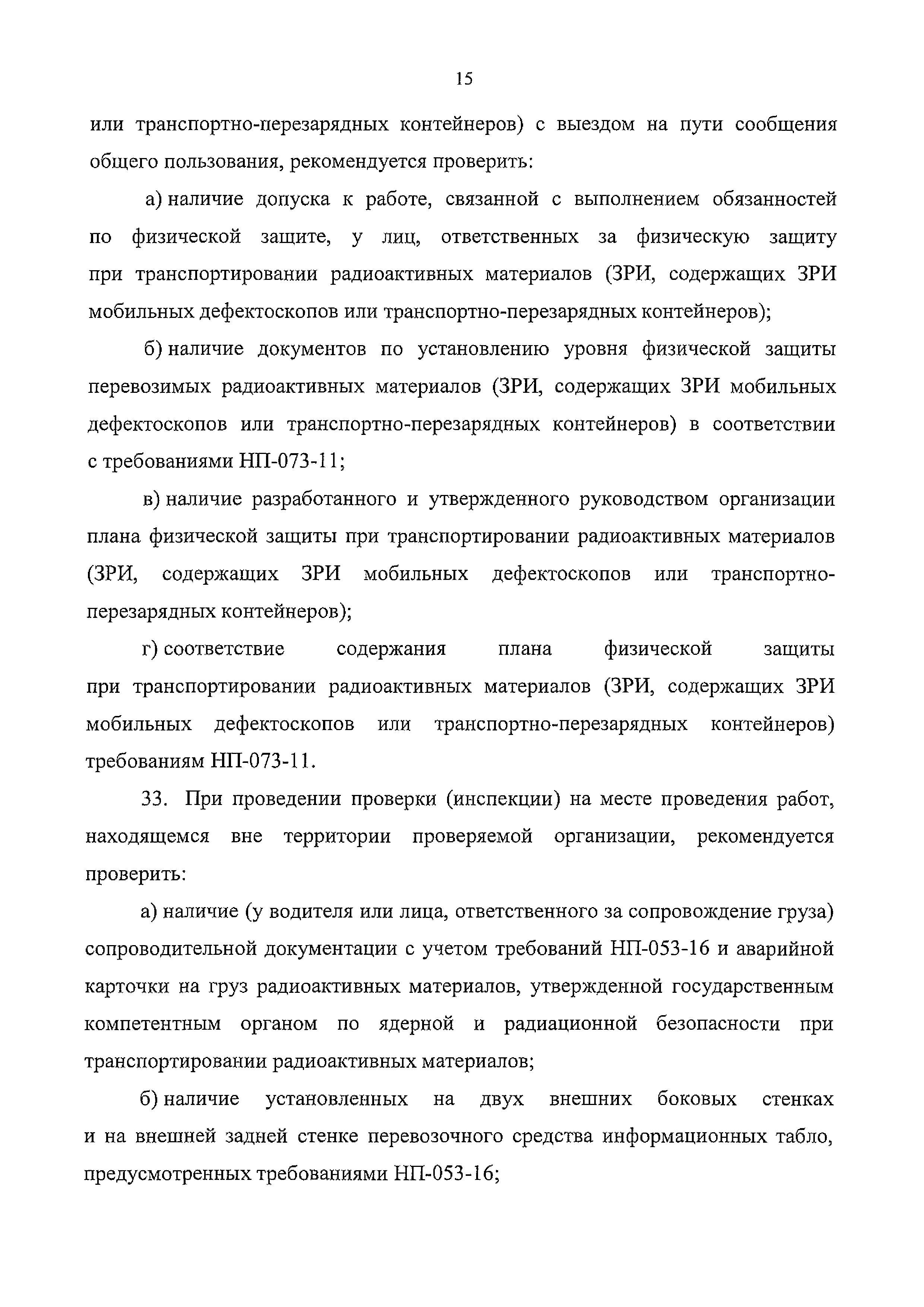 15

или транспортно-перезарядных контейнеров) с выездом на пути сообщения общего пользования, рекомендуется проверить:

а) наличие допуска к работе, связанной с выполнением обязанностей по физической защите, у лиц, ответственных за физическую защиту при транспортировании радиоактивных материалов (ЗРИ, содержащих ЗРИ мобильных дефектоскопов или транспортно-перезарядных контейнеров);

б) наличие документов по установлению уровня физической защиты перевозимых радиоактивных материалов (ЗРИ, содержащих ЗРИ мобильных дефектоскопов или транспортно-перезарядных контейнеров) в соответствии с требованиями НП-073-11;

в) наличие разработанного и утвержденного руководством организации плана физической защиты при транспортировании радиоактивных материалов (ЗРИ, содержащих ЗРИ мобильных дефектоскопов или транспортно-перезарядных контейнеров);

г) соответствие содержания плана физической защиты при транспортировании радиоактивных материалов (ЗРИ, содержащих ЗРИ мобильных дефектоскопов или транспортно-перезарядных контейнеров) требованиям НП-073-11.

33. При проведении проверки (инспекции) на месте проведения работ, находящемся вне территории проверяемой организации, рекомендуется проверить:

а) наличие (у водителя или лица, ответственного за сопровождение груза) сопроводительной документации с учетом требований НП-053-16 и аварийной карточки на груз радиоактивных материалов, утвержденной государственным компетентным органом по ядерной и радиационной безопасности при транспортировании радиоактивных материалов;

б) наличие установленных на двух внешних боковых стенках и на внешней задней стенке перевозочного средства информационных табло, предусмотренных требованиями НП-053-16;